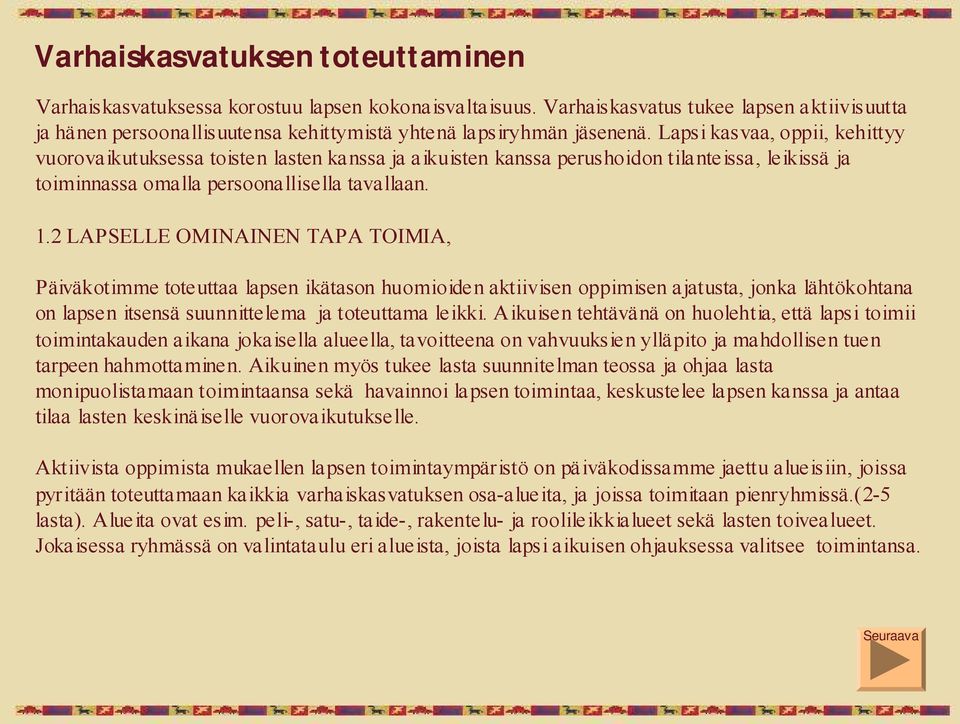 Varhaiskasvatuksen toteuttaminen

Varhaiskasvatuksessa korostuu lapsen kokonaisvaltaisuus. Varhaiskasvatus tukee lapsen aktiivisuutta ja hänen persoonallisuutensa kehittymistä yhtenä lapsiryhmän jäsenenä. Lapsi kasvaa, oppii, kehittyy vuorovaikutuksessa toisten lasten kanssa ja aikuisten kanssa perushoidon tilanteissa, leikissä ja toiminnassa omalla persoonallisella tavallaan.

1.2 LAPSELLE OMINAINEN TAPA TOIMIA,

Päiväkotimme toteuttaa lapsen ikätason huomioiden aktiivisen oppimisen ajatusta, jonka lähtökohtana on lapsen itsensä suunnittelema ja toteuttama leikki. Aikuisen tehtävänä on huolehtia, että lapsi toimii toimintakauden aikana jokaisella alueella, tavoitteena on vahvuuksien ylläpito ja mahdollisen tuen tarpeen hahmottaminen. Aikuinen myös tukee lasta suunnitelman teossa ja ohjaa lasta monipuolistamaan toimintaansa sekä havainnoi lapsen toimintaa, keskustelee lapsen kanssa ja antaa tilaa lasten keskinäiselle vuorovaikutukselle.

Aktiivista oppimista mukaellen lapsen toimintaympäristö on päiväkodissamme jaettu alueisiin, joissa pyritään toteuttamaan kaikkia varhaiskasvatuksen osa-alueita, ja joissa toimitaan pienryhmissä.(2-5 lasta). Alueita ovat esim. peli-, satu-, taide-, rakentelu- ja roolileikkialueet sekä lasten toivealueet. Jokaisessa ryhmässä on valintataulu eri alueista, joista lapsi aikuisen ohjauksessa valitsee toimintansa.

Seuraava